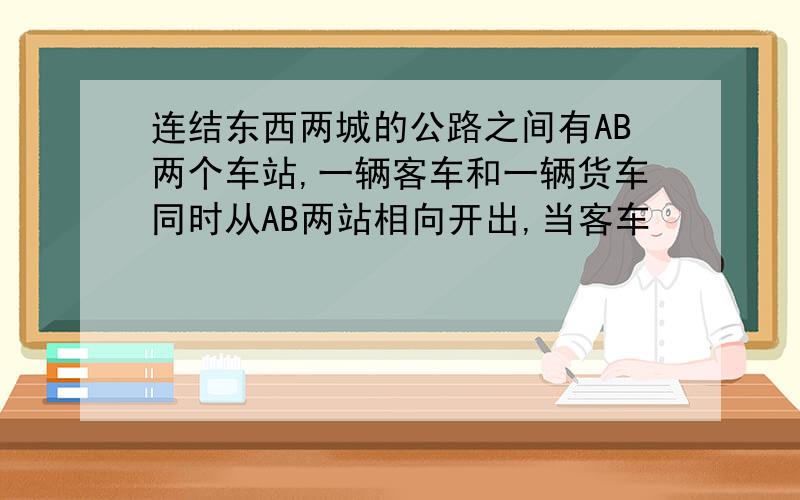 连结东西两城的公路之间有AB两个车站,一辆客车和一辆货车同时从AB两站相向开出,当客车